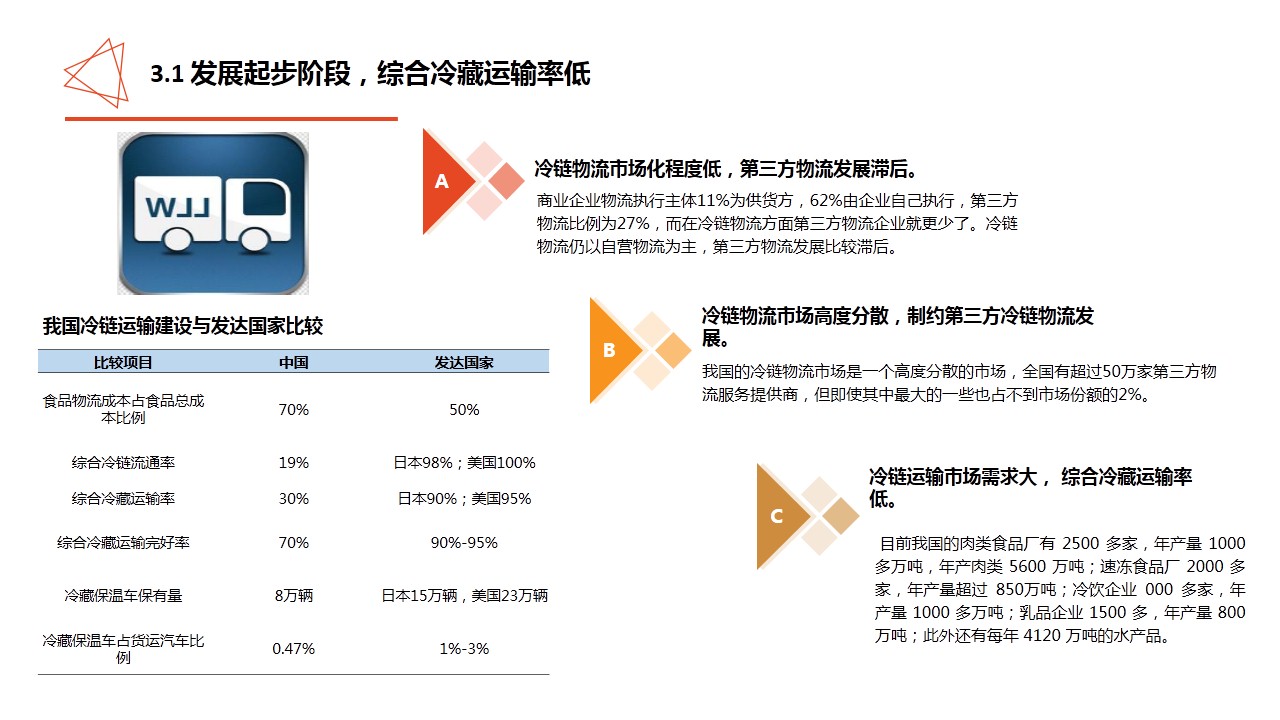 3.1 发展起步阶段，综合冷藏运输率低

WJJ

我国冷链运输建设与发达国家比较

| 比较项目 | 中国 | 发达国家 |
|---|---|---|
| 食品物流成本占食品总成本比例 | 70% | 50% |
| 综合冷链流通率 | 19% | 日本98%；美国100% |
| 综合冷藏运输率 | 30% | 日本90%；美国95% |
| 综合冷藏运输完好率 | 70% | 90%-95% |
| 冷藏保温车保有量 | 8万辆 | 日本15万辆，美国23万辆 |
| 冷藏保温车占货运汽车比例 | 0.47% | 1%-3% |

A

冷链物流市场化程度低，第三方物流发展滞后。

商业企业物流执行主体11%为供货方，62%由企业自己执行，第三方物流比例为27%，而在冷链物流方面第三方物流企业就更少了。冷链物流仍以自营物流为主，第三方物流发展比较滞后。

B

冷链物流市场高度分散，制约第三方冷链物流发展。

我国的冷链物流市场是一个高度分散的市场，全国有超过50万家第三方物流服务提供商，但即使其中最大的一些也占不到市场份额的2%。

C

冷链运输市场需求大， 综合冷藏运输率低。

目前我国的肉类食品厂有 2500 多家，年产量 1000 多万吨，年产肉类 5600 万吨；速冻食品厂 2000 多家，年产量超过 850万吨；冷饮企业 000 多家，年产量 1000 多万吨；乳品企业 1500 多，年产量 800 万吨；此外还有每年 4120 万吨的水产品。